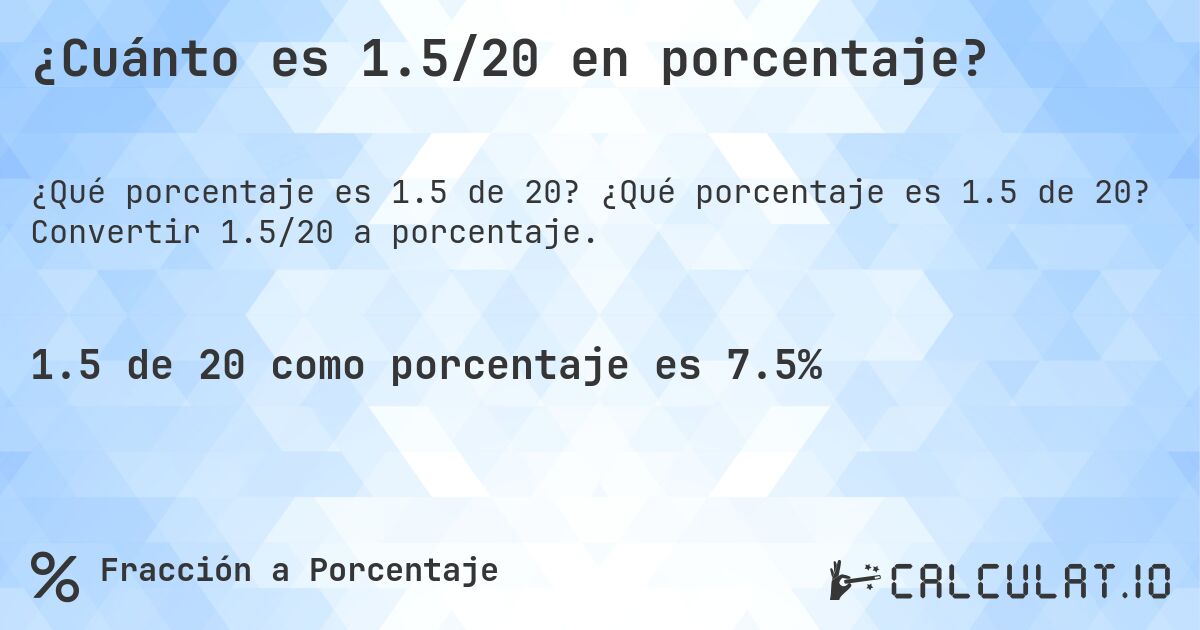 ¿Cuánto es 1.5/20 en porcentaje?

¿Qué porcentaje es 1.5 de 20? ¿Qué porcentaje es 1.5 de 20? Convertir 1.5/20 a porcentaje.

1.5 de 20 como porcentaje es 7.5%

% Fracción a Porcentaje

CALCULAT.IO